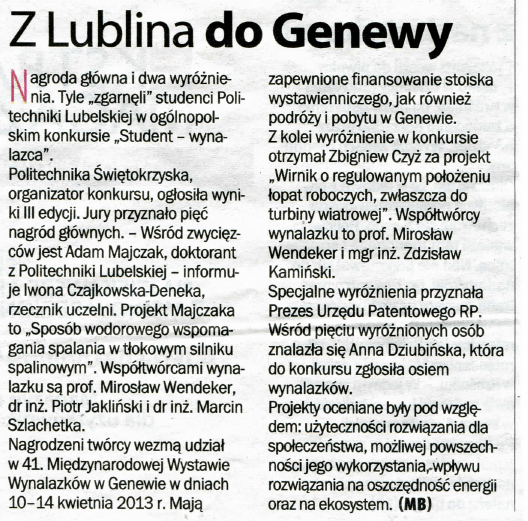 Z Lublina do Genewy

Nagroda główna i dwa wyróżnienia. Tyle „zgarnęli" studenci Politechniki Lubelskiej w ogólnopolskim konkursie „Student – wynalazca".
Politechnika Świętokrzyska, organizator konkursu, ogłosiła wyniki III edycji. Jury przyznało pięć nagród głównych. – Wśród zwycięzców jest Adam Majczak, doktorant z Politechniki Lubelskiej – informuje Iwona Czajkowska-Deneka, rzecznik uczelni. Projekt Majczaka to „Sposób wodorowego wspomagania spalania w tłokowym silniku spalinowym". Współtwórcami wynalazku są prof. Mirosław Wendeker, dr inż. Piotr Jakliński i dr inż. Marcin Szlachetka.
Nagrodzeni twórcy wezmą udział w 41. Międzynarodowej Wystawie Wynalazków w Genewie w dniach 10–14 kwietnia 2013 r. Mają zapewnione finansowanie stoiska wystawienniczego, jak również podróży i pobytu w Genewie.
Z kolei wyróżnienie w konkursie otrzymał Zbigniew Czyż za projekt „Wirnik o regulowanym położeniu łopat roboczych, zwłaszcza do turbiny wiatrowej". Współtwórcy wynalazku to prof. Mirosław Wendeker i mgr inż. Zdzisław Kamiński.
Specjalne wyróżnienia przyznała Prezes Urzędu Patentowego RP. Wśród pięciu wyróżnionych osób znalazła się Anna Dziubińska, która do konkursu zgłosiła osiem wynalazków.
Projekty oceniane były pod względem: użyteczności rozwiązania dla społeczeństwa, możliwej powszechności jego wykorzystania, wpływu rozwiązania na oszczędność energii oraz na ekosystem. (MB)